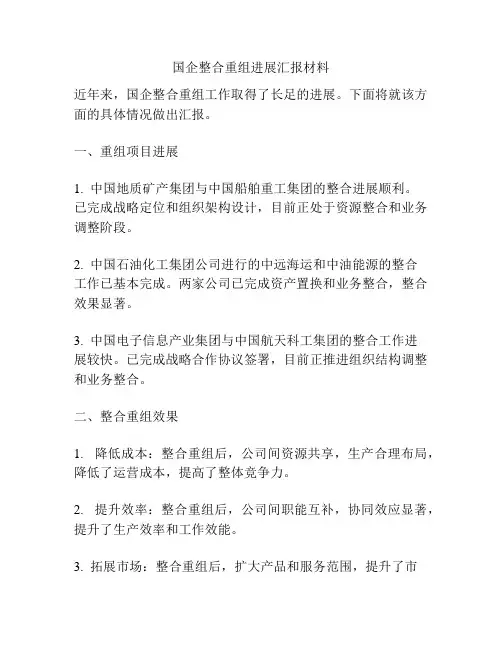 国企整合重组进展汇报材料

近年来，国企整合重组工作取得了长足的进展。下面将就该方面的具体情况做出汇报。

一、重组项目进展

1. 中国地质矿产集团与中国船舶重工集团的整合进展顺利。已完成战略定位和组织架构设计，目前正处于资源整合和业务调整阶段。

2. 中国石油化工集团公司进行的中远海运和中油能源的整合工作已基本完成。两家公司已完成资产置换和业务整合，整合效果显著。

3. 中国电子信息产业集团与中国航天科工集团的整合工作进展较快。已完成战略合作协议签署，目前正推进组织结构调整和业务整合。

二、整合重组效果

1. 降低成本：整合重组后，公司间资源共享，生产合理布局，降低了运营成本，提高了整体竞争力。

2. 提升效率：整合重组后，公司间职能互补，协同效应显著，提升了生产效率和工作效能。

3. 拓展市场：整合重组后，扩大产品和服务范围，提升了市